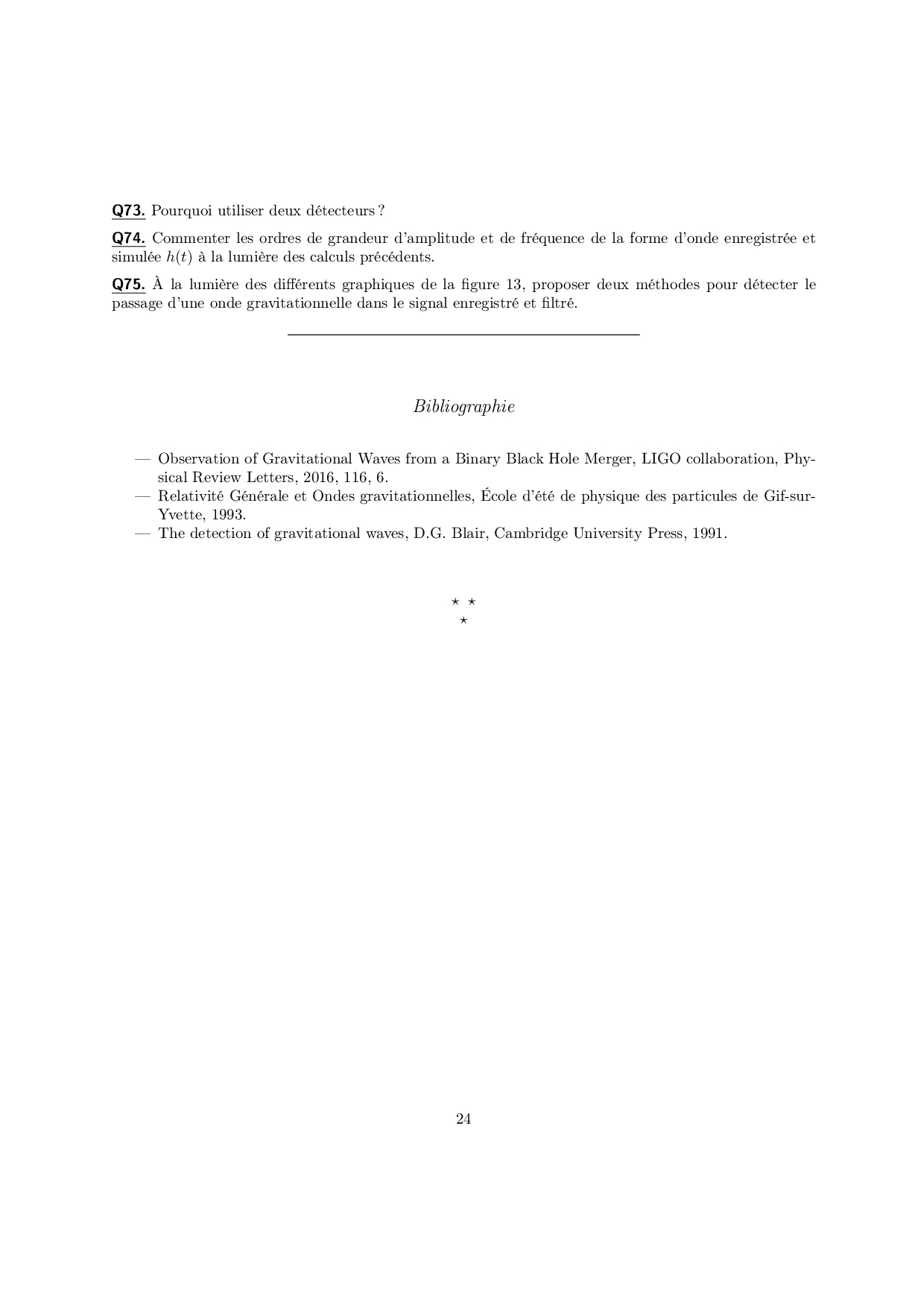 Q73. Pourquoi utiliser deux détecteurs ?

Q74. Commenter les ordres de grandeur d'amplitude et de fréquence de la forme d'onde enregistrée et simulée $h(t)$ à la lumière des calculs précédents.

Q75. À la lumière des différents graphiques de la figure 13, proposer deux méthodes pour détecter le passage d'une onde gravitationnelle dans le signal enregistré et filtré.

Bibliographie

— Observation of Gravitational Waves from a Binary Black Hole Merger, LIGO collaboration, Physical Review Letters, 2016, 116, 6.
— Relativité Générale et Ondes gravitationnelles, École d'été de physique des particules de Gif-sur-Yvette, 1993.
— The detection of gravitational waves, D.G. Blair, Cambridge University Press, 1991.

⋆ ⋆
⋆

24